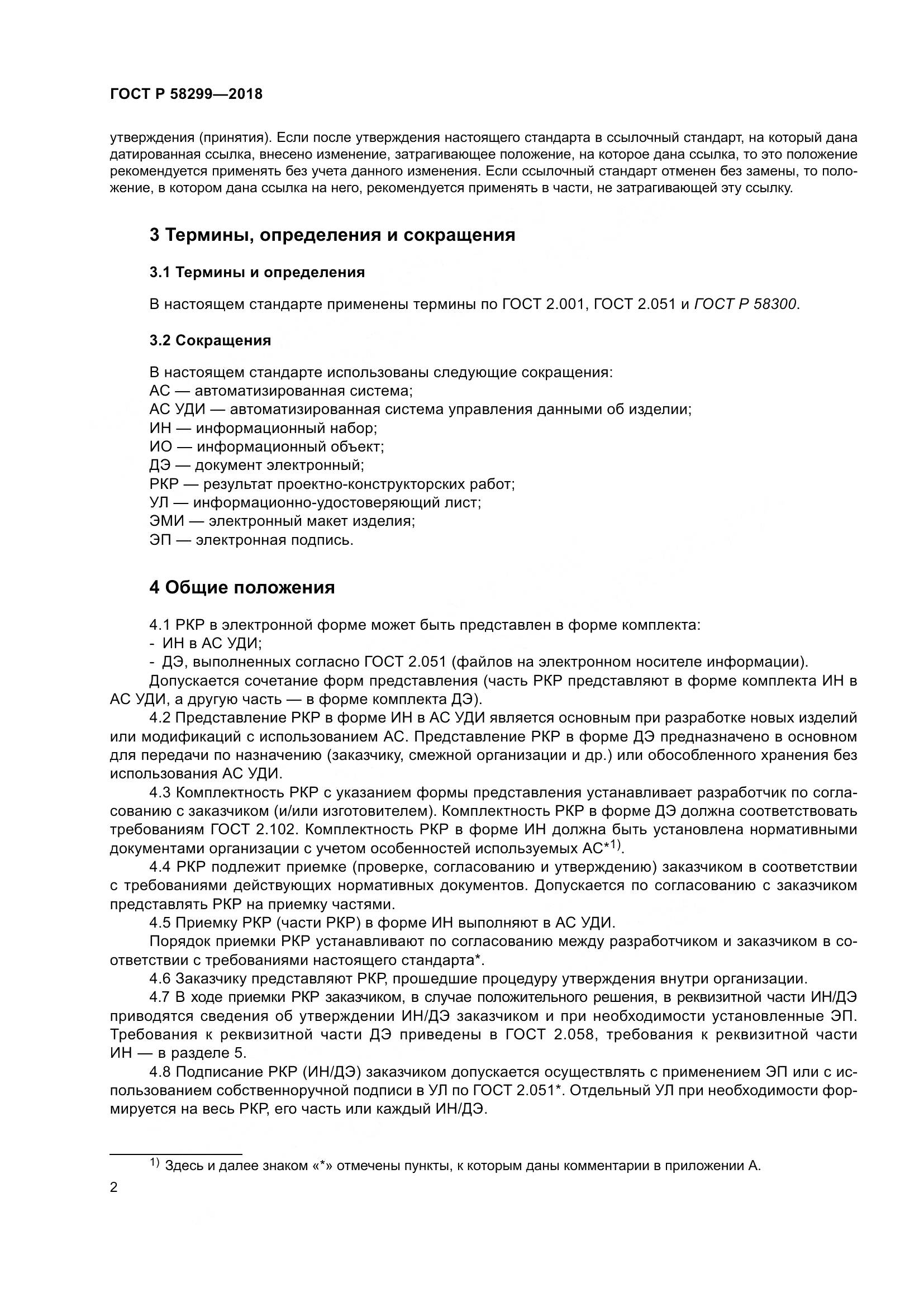 ГОСТ Р 58299—2018

утверждения (принятия). Если после утверждения настоящего стандарта в ссылочный стандарт, на который дана датированная ссылка, внесено изменение, затрагивающее положение, на которое дана ссылка, то это положение рекомендуется применять без учета данного изменения. Если ссылочный стандарт отменен без замены, то положение, в котором дана ссылка на него, рекомендуется применять в части, не затрагивающей эту ссылку.

3 Термины, определения и сокращения

3.1 Термины и определения

В настоящем стандарте применены термины по ГОСТ 2.001, ГОСТ 2.051 и ГОСТ Р 58300.

3.2 Сокращения

В настоящем стандарте использованы следующие сокращения:
АС — автоматизированная система;
АС УДИ — автоматизированная система управления данными об изделии;
ИН — информационный набор;
ИО — информационный объект;
ДЭ — документ электронный;
РКР — результат проектно-конструкторских работ;
УЛ — информационно-удостоверяющий лист;
ЭМИ — электронный макет изделия;
ЭП — электронная подпись.

4 Общие положения

4.1 РКР в электронной форме может быть представлен в форме комплекта:
- ИН в АС УДИ;
- ДЭ, выполненных согласно ГОСТ 2.051 (файлов на электронном носителе информации).
Допускается сочетание форм представления (часть РКР представляют в форме комплекта ИН в АС УДИ, а другую часть — в форме комплекта ДЭ).
4.2 Представление РКР в форме ИН в АС УДИ является основным при разработке новых изделий или модификаций с использованием АС. Представление РКР в форме ДЭ предназначено в основном для передачи по назначению (заказчику, смежной организации и др.) или обособленного хранения без использования АС УДИ.
4.3 Комплектность РКР с указанием формы представления устанавливает разработчик по согласованию с заказчиком (и/или изготовителем). Комплектность РКР в форме ДЭ должна соответствовать требованиям ГОСТ 2.102. Комплектность РКР в форме ИН должна быть установлена нормативными документами организации с учетом особенностей используемых АС*$^{1)}$.
4.4 РКР подлежит приемке (проверке, согласованию и утверждению) заказчиком в соответствии с требованиями действующих нормативных документов. Допускается по согласованию с заказчиком представлять РКР на приемку частями.
4.5 Приемку РКР (части РКР) в форме ИН выполняют в АС УДИ.
Порядок приемки РКР устанавливают по согласованию между разработчиком и заказчиком в соответствии с требованиями настоящего стандарта*.
4.6 Заказчику представляют РКР, прошедшие процедуру утверждения внутри организации.
4.7 В ходе приемки РКР заказчиком, в случае положительного решения, в реквизитной части ИН/ДЭ приводятся сведения об утверждении ИН/ДЭ заказчиком и при необходимости установленные ЭП. Требования к реквизитной части ДЭ приведены в ГОСТ 2.058, требования к реквизитной части ИН — в разделе 5.
4.8 Подписание РКР (ИН/ДЭ) заказчиком допускается осуществлять с применением ЭП или с использованием собственноручной подписи в УЛ по ГОСТ 2.051*. Отдельный УЛ при необходимости формируется на весь РКР, его часть или каждый ИН/ДЭ.

$^{1)}$ Здесь и далее знаком «*» отмечены пункты, к которым даны комментарии в приложении А.

2